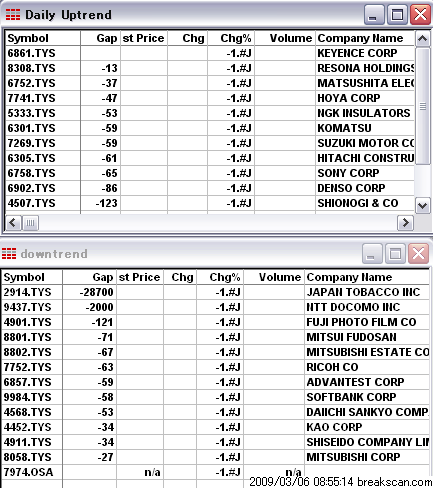 Daily Uptrend

| Symbol | Gap | st Price | Chg | Chg% | Volume | Company Name |
|---|---|---|---|---|---|---|
| 6861.TYS | | | | -1.#J | | KEYENCE CORP |
| 8308.TYS | -13 | | | -1.#J | | RESONA HOLDINGS |
| 6752.TYS | -37 | | | -1.#J | | MATSUSHITA ELEC |
| 7741.TYS | -47 | | | -1.#J | | HOYA CORP |
| 5333.TYS | -53 | | | -1.#J | | NGK INSULATORS |
| 6301.TYS | -59 | | | -1.#J | | KOMATSU |
| 7269.TYS | -59 | | | -1.#J | | SUZUKI MOTOR CO |
| 6305.TYS | -61 | | | -1.#J | | HITACHI CONSTRU |
| 6758.TYS | -65 | | | -1.#J | | SONY CORP |
| 6902.TYS | -86 | | | -1.#J | | DENSO CORP |
| 4507.TYS | -123 | | | -1.#J | | SHIONOGI & CO |

downtrend

| Symbol | Gap | st Price | Chg | Chg% | Volume | Company Name |
|---|---|---|---|---|---|---|
| 2914.TYS | -28700 | | | -1.#J | | JAPAN TOBACCO INC |
| 9437.TYS | -2000 | | | -1.#J | | NTT DOCOMO INC |
| 4901.TYS | -121 | | | -1.#J | | FUJI PHOTO FILM CO |
| 8801.TYS | -71 | | | -1.#J | | MITSUI FUDOSAN |
| 8802.TYS | -67 | | | -1.#J | | MITSUBISHI ESTATE CO |
| 7752.TYS | -63 | | | -1.#J | | RICOH CO |
| 6857.TYS | -59 | | | -1.#J | | ADVANTEST CORP |
| 9984.TYS | -58 | | | -1.#J | | SOFTBANK CORP |
| 4568.TYS | -53 | | | -1.#J | | DAIICHI SANKYO COMP |
| 4452.TYS | -34 | | | -1.#J | | KAO CORP |
| 4911.TYS | -34 | | | -1.#J | | SHISEIDO COMPANY LI |
| 8058.TYS | -27 | | | -1.#J | | MITSUBISHI CORP |
| 7974.OSA | | n/a | | -1.#J | n/a | |

2009/03/06 08:55:14 breakscan.com